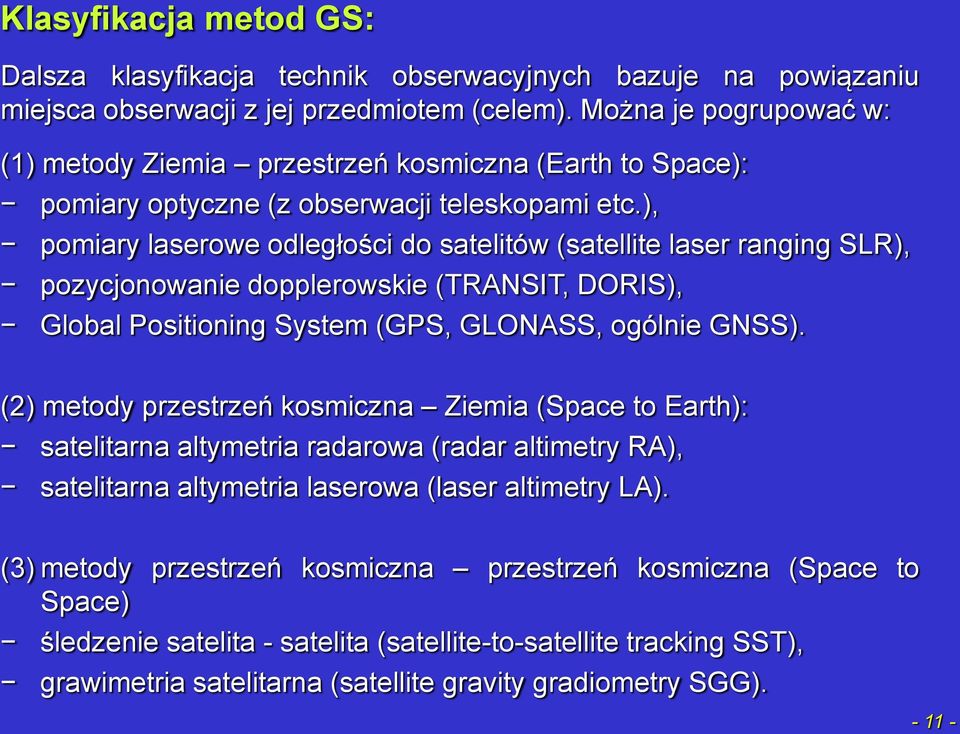 Klasyfikacja metod GS:

Dalsza klasyfikacja technik obserwacyjnych bazuje na powiązaniu miejsca obserwacji z jej przedmiotem (celem). Można je pogrupować w:

(1) metody Ziemia – przestrzeń kosmiczna (Earth to Space):
− pomiary optyczne (z obserwacji teleskopami etc.),
− pomiary laserowe odległości do satelitów (satellite laser ranging SLR),
− pozycjonowanie dopplerowskie (TRANSIT, DORIS),
− Global Positioning System (GPS, GLONASS, ogólnie GNSS).

(2) metody przestrzeń kosmiczna – Ziemia (Space to Earth):
− satelitarna altymetria radarowa (radar altimetry RA),
− satelitarna altymetria laserowa (laser altimetry LA).

(3) metody przestrzeń kosmiczna – przestrzeń kosmiczna (Space to Space)
− śledzenie satelita - satelita (satellite-to-satellite tracking SST),
− grawimetria satelitarna (satellite gravity gradiometry SGG).

- 11 -